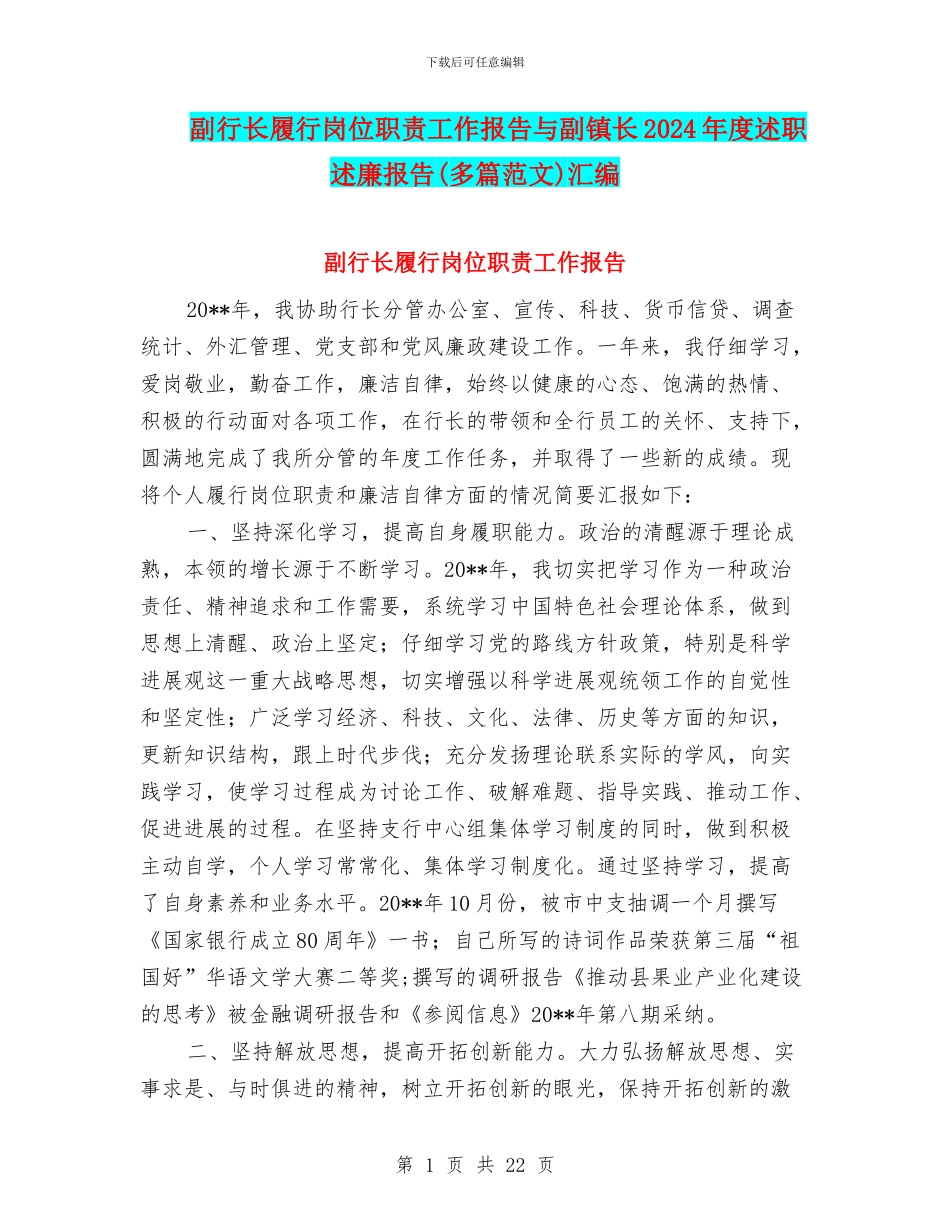 下载后可任意编辑

副行长履行岗位职责工作报告与副镇长2024年度述职述廉报告(多篇范文)汇编

副行长履行岗位职责工作报告

20**年，我协助行长分管办公室、宣传、科技、货币信贷、调查统计、外汇管理、党支部和党风廉政建设工作。一年来，我仔细学习，爱岗敬业，勤奋工作，廉洁自律，始终以健康的心态、饱满的热情、积极的行动面对各项工作，在行长的带领和全行员工的关怀、支持下，圆满地完成了我所分管的年度工作任务，并取得了一些新的成绩。现将个人履行岗位职责和廉洁自律方面的情况简要汇报如下：

一、坚持深化学习，提高自身履职能力。政治的清醒源于理论成熟，本领的增长源于不断学习。20**年，我切实把学习作为一种政治责任、精神追求和工作需要，系统学习中国特色社会理论体系，做到思想上清醒、政治上坚定；仔细学习党的路线方针政策，特别是科学进展观这一重大战略思想，切实增强以科学进展观统领工作的自觉性和坚定性；广泛学习经济、科技、文化、法律、历史等方面的知识，更新知识结构，跟上时代步伐；充分发扬理论联系实际的学风，向实践学习，使学习过程成为讨论工作、破解难题、指导实践、推动工作、促进进展的过程。在坚持支行中心组集体学习制度的同时，做到积极主动自学，个人学习常常化、集体学习制度化。通过坚持学习，提高了自身素养和业务水平。20**年10月份，被市中支抽调一个月撰写《国家银行成立80周年》一书；自己所写的诗词作品荣获第三届“祖国好”华语文学大赛二等奖；撰写的调研报告《推动县果业产业化建设的思考》被金融调研报告和《参阅信息》20**年第八期采纳。

二、坚持解放思想，提高开拓创新能力。大力弘扬解放思想、实事求是、与时俱进的精神，树立开拓创新的眼光，保持开拓创新的激

第 1 页 共 22 页